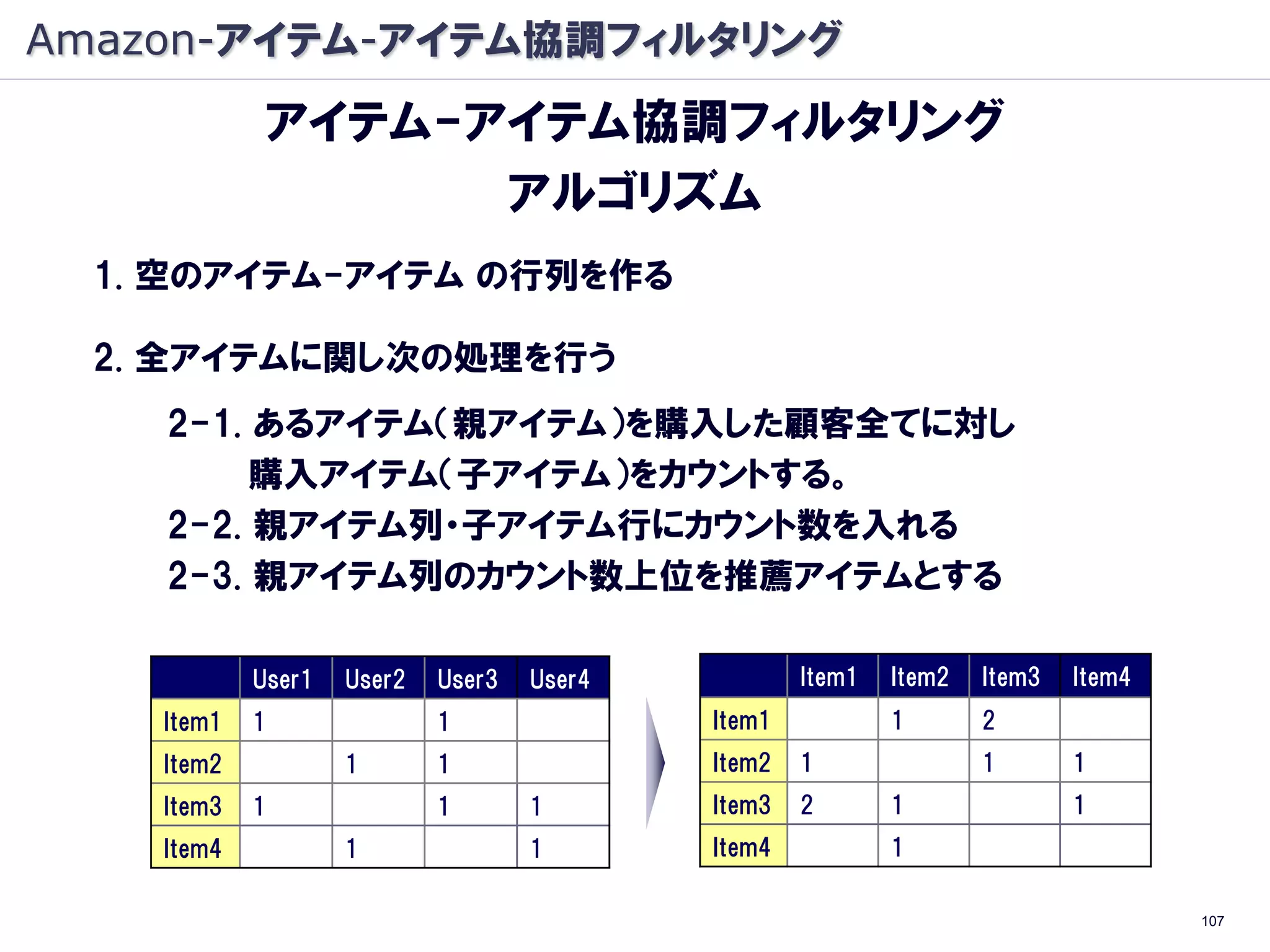 Amazon-アイテム-アイテム協調フィルタリング

アイテム-アイテム協調フィルタリング
アルゴリズム

1. 空のアイテム-アイテム の行列を作る

2. 全アイテムに関し次の処理を行う

2-1. あるアイテム(親アイテム)を購入した顧客全てに対し購入アイテム(子アイテム)をカウントする。

2-2. 親アイテム列・子アイテム行にカウント数を入れる

2-3. 親アイテム列のカウント数上位を推薦アイテムとする

| | User1 | User2 | User3 | User4 |
|---|---|---|---|---|
| Item1 | 1 | | 1 | |
| Item2 | | 1 | 1 | |
| Item3 | 1 | | 1 | 1 |
| Item4 | | 1 | | 1 |

| | Item1 | Item2 | Item3 | Item4 |
|---|---|---|---|---|
| Item1 | | 1 | 2 | |
| Item2 | 1 | | 1 | 1 |
| Item3 | 2 | 1 | | 1 |
| Item4 | | 1 | | |

107